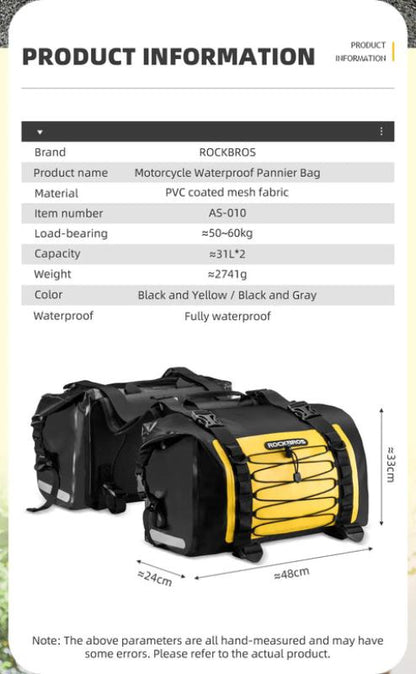 PRODUCT INFORMATION

PRODUCT INFORMATION

| Brand | ROCKBROS |
|---|---|
| Product name | Motorcycle Waterproof Pannier Bag |
| Material | PVC coated mesh fabric |
| Item number | AS-010 |
| Load-bearing | ≈50~60kg |
| Capacity | ≈31L*2 |
| Weight | ≈2741g |
| Color | Black and Yellow / Black and Gray |
| Waterproof | Fully waterproof |

ROCKBROS

≈33cm

≈24cm

≈48cm

Note: The above parameters are all hand-measured and may have some errors. Please refer to the actual product.